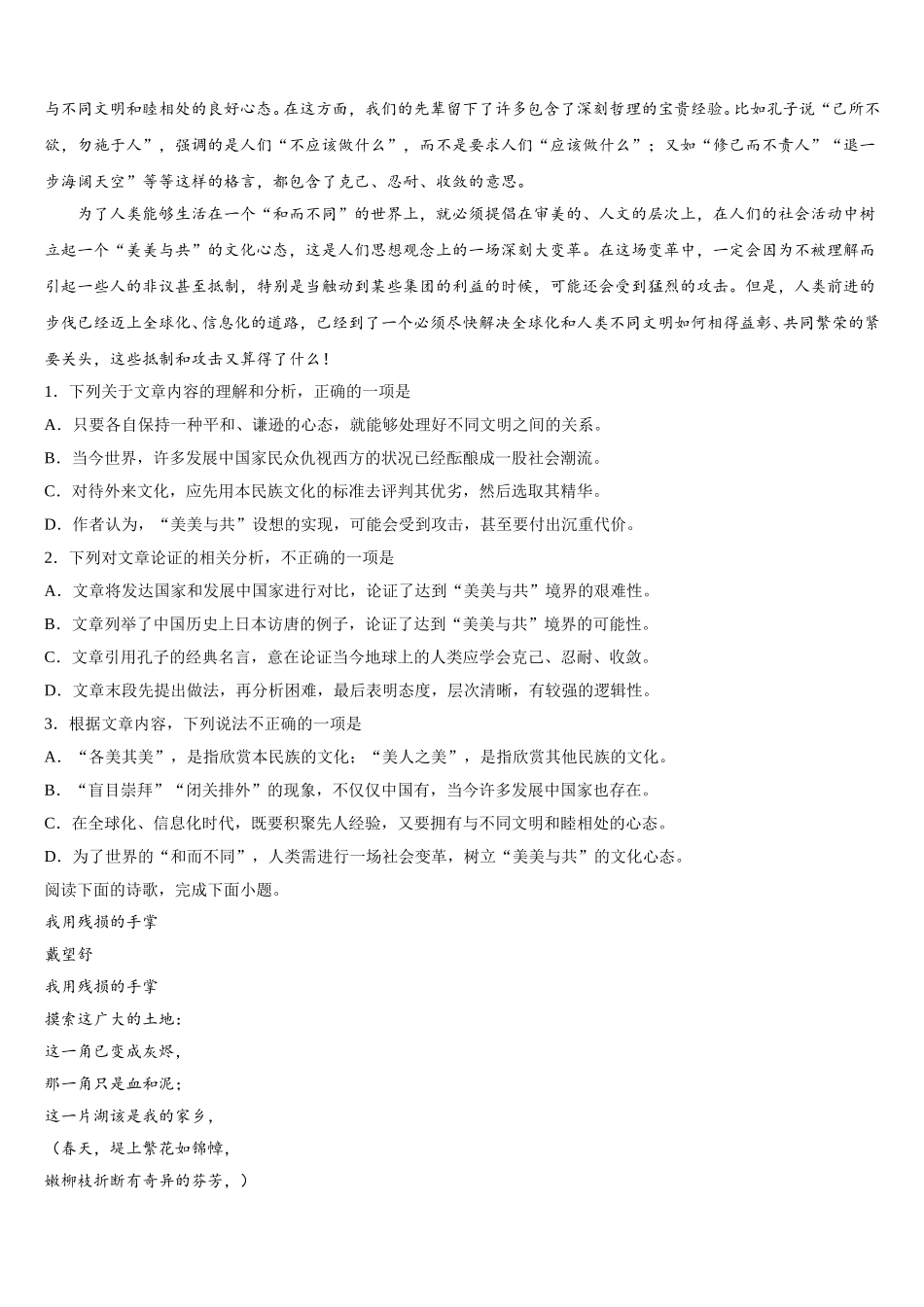 与不同文明和睦相处的良好心态。在这方面，我们的先辈留下了许多包含了深刻哲理的宝贵经验。比如孔子说“己所不欲，勿施于人”，强调的是人们“不应该做什么”，而不是要求人们“应该做什么”；又如“修己而不责人”“退一步海阔天空”等等这样的格言，都包含了克己、忍耐、收敛的意思。

为了人类能够生活在一个“和而不同”的世界上，就必须提倡在审美的、人文的层次上，在人们的社会活动中树立起一个“美美与共”的文化心态，这是人们思想观念上的一场深刻大变革。在这场变革中，一定会因为不被理解而引起一些人的非议甚至抵制，特别是当触动到某些集团的利益的时候，可能还会受到猛烈的攻击。但是，人类前进的步伐已经迈上全球化、信息化的道路，已经到了一个必须尽快解决全球化和人类不同文明如何相得益彰、共同繁荣的紧要关头，这些抵制和攻击又算得了什么！

1．下列关于文章内容的理解和分析，正确的一项是

A．只要各自保持一种平和、谦逊的心态，就能够处理好不同文明之间的关系。

B．当今世界，许多发展中国家民众仇视西方的状况已经酝酿成一股社会潮流。

C．对待外来文化，应先用本民族文化的标准去评判其优劣，然后选取其精华。

D．作者认为，“美美与共”设想的实现，可能会受到攻击，甚至要付出沉重代价。

2．下列对文章论证的相关分析，不正确的一项是

A．文章将发达国家和发展中国家进行对比，论证了达到“美美与共”境界的艰难性。

B．文章列举了中国历史上日本访唐的例子，论证了达到“美美与共”境界的可能性。

C．文章引用孔子的经典名言，意在论证当今地球上的人类应学会克己、忍耐、收敛。

D．文章末段先提出做法，再分析困难，最后表明态度，层次清晰，有较强的逻辑性。

3．根据文章内容，下列说法不正确的一项是

A．“各美其美”，是指欣赏本民族的文化；“美人之美”，是指欣赏其他民族的文化。

B．“盲目崇拜”“闭关排外”的现象，不仅仅中国有，当今许多发展中国家也存在。

C．在全球化、信息化时代，既要积聚先人经验，又要拥有与不同文明和睦相处的心态。

D．为了世界的“和而不同”，人类需进行一场社会变革，树立“美美与共”的文化心态。

阅读下面的诗歌，完成下面小题。

我用残损的手掌

戴望舒

我用残损的手掌

摸索这广大的土地：

这一角已变成灰烬，

那一角只是血和泥；

这一片湖该是我的家乡，

（春天，堤上繁花如锦幛，

嫩柳枝折断有奇异的芬芳，）